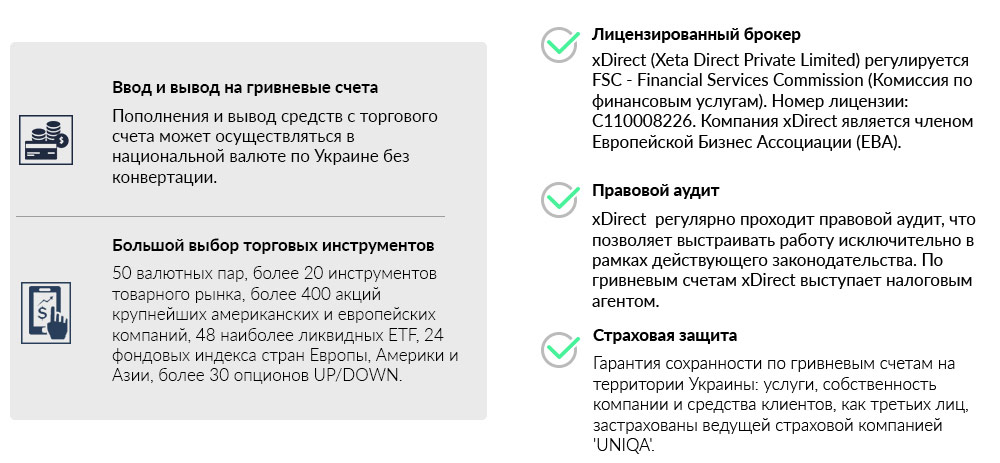 Ввод и вывод на гривневые счета

Пополнения и вывод средств с торгового счета может осуществляться в национальной валюте по Украине без конвертации.

Большой выбор торговых инструментов

50 валютных пар, более 20 инструментов товарного рынка, более 400 акций крупнейших американских и европейских компаний, 48 наиболее ликвидных ETF, 24 фондовых индекса стран Европы, Америки и Азии, более 30 опционов UP/DOWN.

Лицензированный брокер

xDirect (Xeta Direct Private Limited) регулируется FSC - Financial Services Commission (Комиссия по финансовым услугам). Номер лицензии: C110008226. Компания xDirect является членом Европейской Бизнес Ассоциации (EBA).

Правовой аудит

xDirect регулярно проходит правовой аудит, что позволяет выстраивать работу исключительно в рамках действующего законодательства. По гривневым счетам xDirect выступает налоговым агентом.

Страховая защита

Гарантия сохранности по гривневым счетам на территории Украины: услуги, собственность компании и средства клиентов, как третьих лиц, застрахованы ведущей страховой компанией 'UNIQA'.